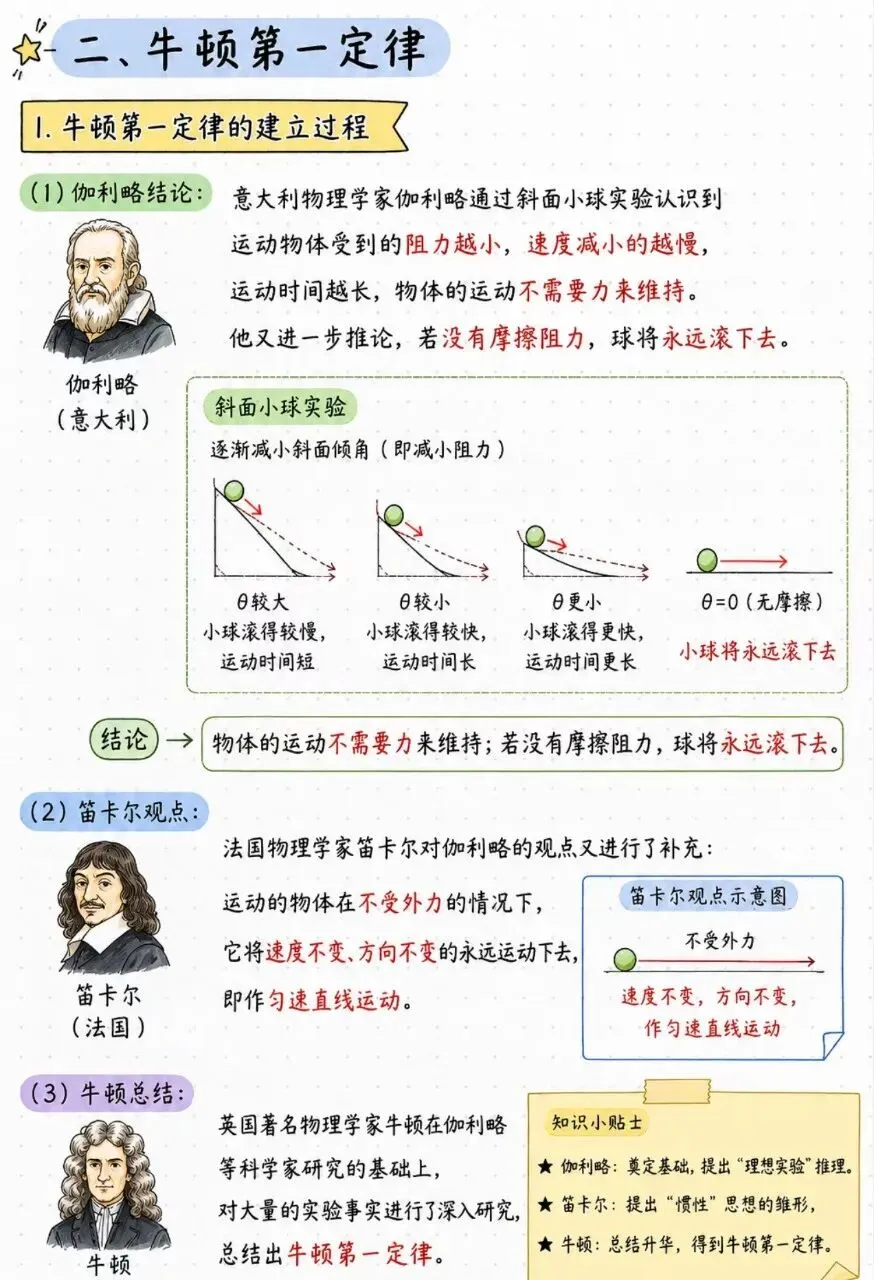 二、牛顿第一定律

1. 牛顿第一定律的建立过程

(1) 伽利略结论：

意大利物理学家伽利略通过斜面小球实验认识到运动物体受到的阻力越小，速度减小的越慢，运动时间越长，物体的运动不需要力来维持。他又进一步推论，若没有摩擦阻力，球将永远滚下去。

伽利略
(意大利)

斜面小球实验
逐渐减小斜面倾角（即减小阻力）

θ较大
小球滚得较慢，
运动时间短

θ较小
小球滚得较快，
运动时间长

θ更小
小球滚得更快，
运动时间更长

θ=0（无摩擦）
小球将永远滚下去

结论 → 物体的运动不需要力来维持；若没有摩擦阻力，球将永远滚下去。

(2) 笛卡尔观点：

法国物理学家笛卡尔对伽利略的观点又进行了补充：

运动的物体在不受外力的情况下，它将速度不变、方向不变的永远运动下去，即作匀速直线运动。

笛卡尔
(法国)

笛卡尔观点示意图
不受外力
速度不变，方向不变，
作匀速直线运动

(3) 牛顿总结：

英国著名物理学家牛顿在伽利略等科学家研究的基础上，对大量的实验事实进行了深入研究，总结出牛顿第一定律。

牛顿

知识小贴士
★ 伽利略：奠定基础，提出“理想实验”推理。
★ 笛卡尔：提出“惯性”思想的雏形，
★ 牛顿：总结升华，得到牛顿第一定律。